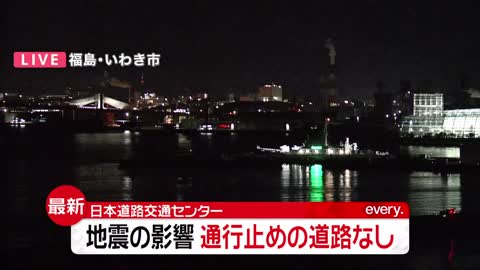 LIVE 福島・いわき市

最新 日本道路交通センター every.

地震の影響 通行止めの道路なし